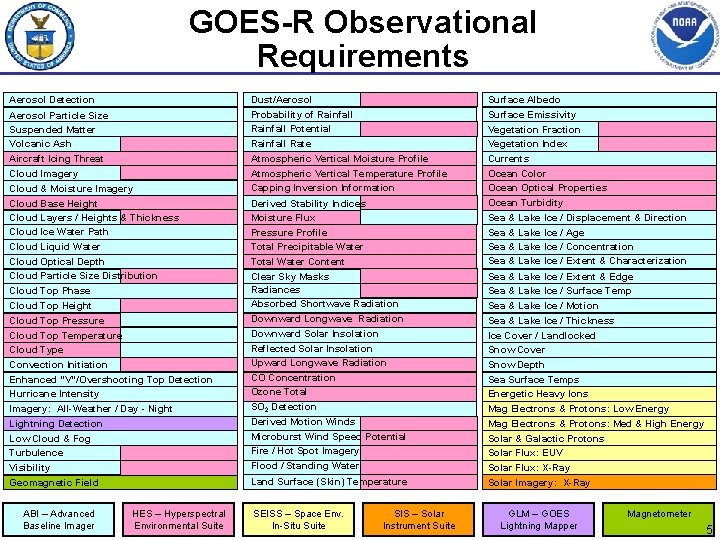 GOES-R Observational Requirements

Aerosol Detection
Aerosol Particle Size
Suspended Matter
Volcanic Ash
Aircraft Icing Threat
Cloud Imagery
Cloud & Moisture Imagery
Cloud Base Height
Cloud Layers / Heights & Thickness
Cloud Ice Water Path
Cloud Liquid Water
Cloud Optical Depth
Cloud Particle Size Distribution
Cloud Top Phase
Cloud Top Height
Cloud Top Pressure
Cloud Top Temperature
Cloud Type
Convection Initiation
Enhanced "V"/Overshooting Top Detection
Hurricane Intensity
Imagery: All-Weather / Day - Night
Lightning Detection
Low Cloud & Fog
Turbulence
Visibility
Geomagnetic Field

Dust/Aerosol
Probability of Rainfall
Rainfall Potential
Rainfall Rate
Atmospheric Vertical Moisture Profile
Atmospheric Vertical Temperature Profile
Capping Inversion Information
Derived Stability Indices
Moisture Flux
Pressure Profile
Total Precipitable Water
Total Water Content
Clear Sky Masks
Radiances
Absorbed Shortwave Radiation
Downward Longwave Radiation
Downward Solar Insolation
Reflected Solar Insolation
Upward Longwave Radiation
CO Concentration
Ozone Total
$SO_2$ Detection
Derived Motion Winds
Microburst Wind Speed Potential
Fire / Hot Spot Imagery
Flood / Standing Water
Land Surface (Skin) Temperature

Surface Albedo
Surface Emissivity
Vegetation Fraction
Vegetation Index
Currents
Ocean Color
Ocean Optical Properties
Ocean Turbidity
Sea & Lake Ice / Displacement & Direction
Sea & Lake Ice / Age
Sea & Lake Ice / Concentration
Sea & Lake Ice / Extent & Characterization
Sea & Lake Ice / Extent & Edge
Sea & Lake Ice / Surface Temp
Sea & Lake Ice / Motion
Sea & Lake Ice / Thickness
Ice Cover / Landlocked
Snow Cover
Snow Depth
Sea Surface Temps
Energetic Heavy Ions
Mag Electrons & Protons: Low Energy
Mag Electrons & Protons: Med & High Energy
Solar & Galactic Protons
Solar Flux: EUV
Solar Flux: X-Ray
Solar Imagery: X-Ray

ABI – Advanced Baseline Imager
HES – Hyperspectral Environmental Suite
SEISS – Space Env. In-Situ Suite
SIS – Solar Instrument Suite
GLM – GOES Lightning Mapper
Magnetometer

5